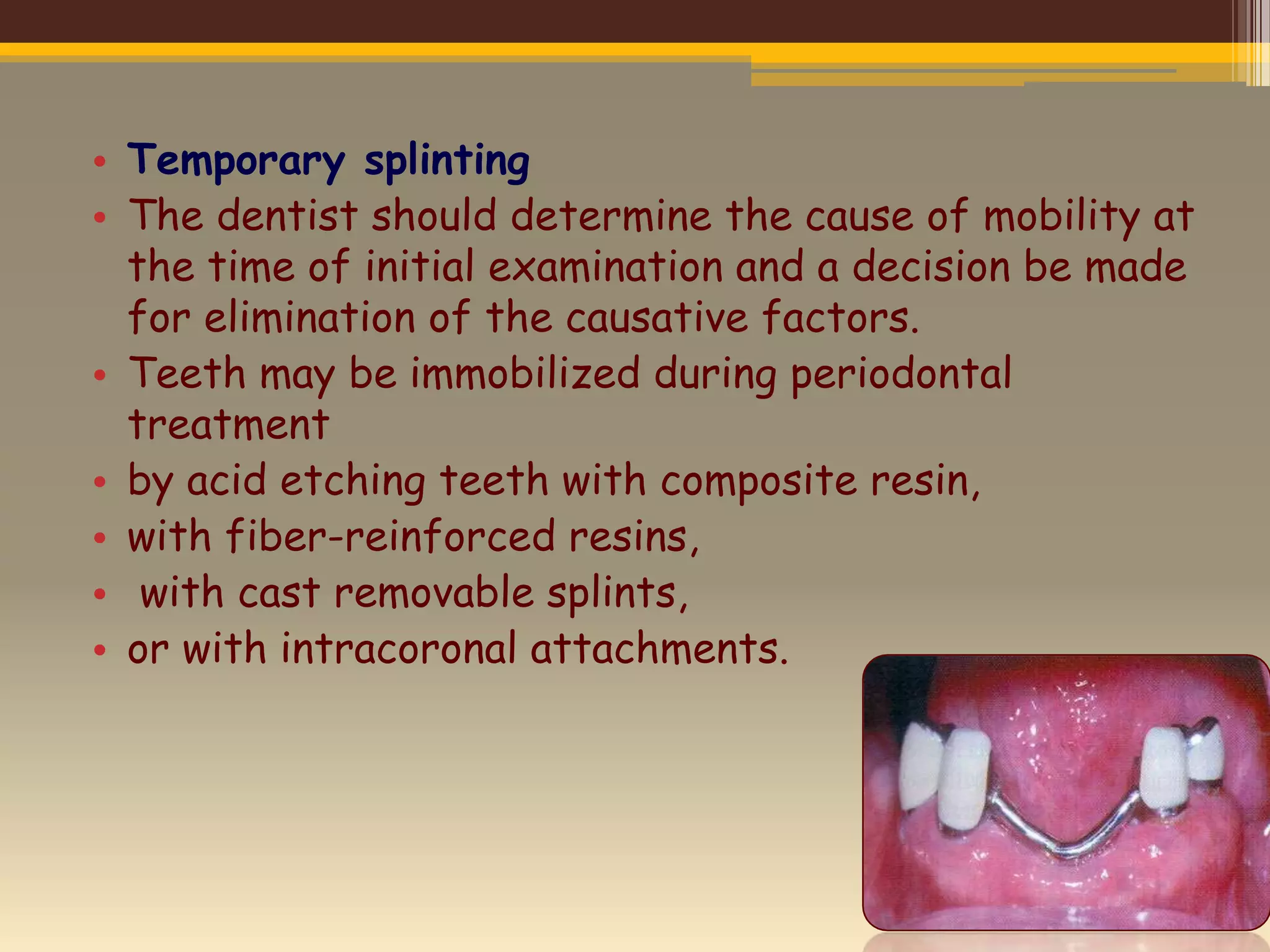 • Temporary splinting
• The dentist should determine the cause of mobility at the time of initial examination and a decision be made for elimination of the causative factors.
• Teeth may be immobilized during periodontal treatment
• by acid etching teeth with composite resin,
• with fiber-reinforced resins,
• with cast removable splints,
• or with intracoronal attachments.